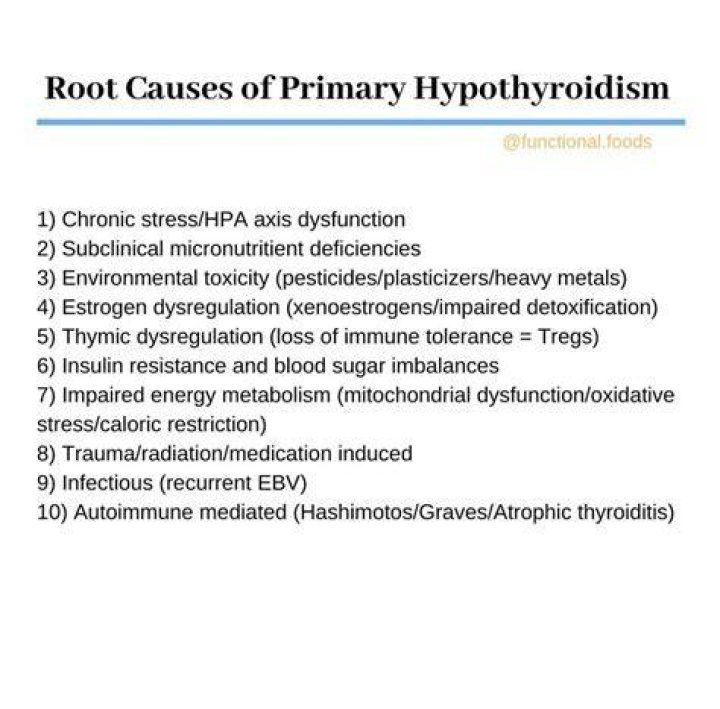 Root Causes of Primary Hypothyroidism

@functional.foods

1) Chronic stress/HPA axis dysfunction
2) Subclinical micronutritient deficiencies
3) Environmental toxicity (pesticides/plasticizers/heavy metals)
4) Estrogen dysregulation (xenoestrogens/impaired detoxification)
5) Thymic dysregulation (loss of immune tolerance = Tregs)
6) Insulin resistance and blood sugar imbalances
7) Impaired energy metabolism (mitochondrial dysfunction/oxidative stress/caloric restriction)
8) Trauma/radiation/medication induced
9) Infectious (recurrent EBV)
10) Autoimmune mediated (Hashimotos/Graves/Atrophic thyroiditis)